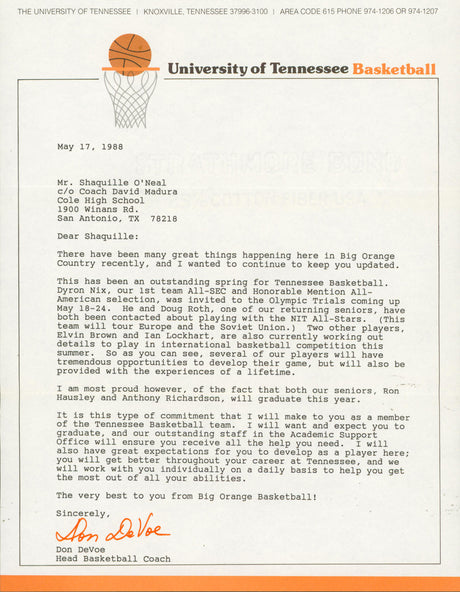 THE UNIVERSITY OF TENNESSEE | KNOXVILLE, TENNESSEE 37996-3100 | AREA CODE 615 PHONE 974-1206 OR 974-1207

University of Tennessee Basketball

May 17, 1988

Mr. Shaquille O'Neal
c/o Coach David Madura
Cole High School
1900 Winans Rd.
San Antonio, TX 78218

Dear Shaquille:

There have been many great things happening here in Big Orange Country recently, and I wanted to continue to keep you updated.

This has been an outstanding spring for Tennessee Basketball. Dyron Nix, our 1st team All-SEC and Honorable Mention All-American selection, was invited to the Olympic Trials coming up May 18-24. He and Doug Roth, one of our returning seniors, have both been contacted about playing with the NIT All-Stars. (This team will tour Europe and the Soviet Union.) Two other players, Elvin Brown and Ian Lockhart, are also currently working out details to play in international basketball competition this summer. So as you can see, several of our players will have tremendous opportunities to develop their game, but will also be provided with the experiences of a lifetime.

I am most proud however, of the fact that both our seniors, Ron Hausley and Anthony Richardson, will graduate this year.

It is this type of commitment that I will make to you as a member of the Tennessee Basketball team. I will want and expect you to graduate, and our outstanding staff in the Academic Support Office will ensure you receive all the help you need. I will also have great expectations for you to develop as a player here; you will get better throughout your career at Tennessee, and we will work with you individually on a daily basis to help you get the most out of all your abilities.

The very best to you from Big Orange Basketball!

Sincerely,

Don DeVoe

Don DeVoe
Head Basketball Coach